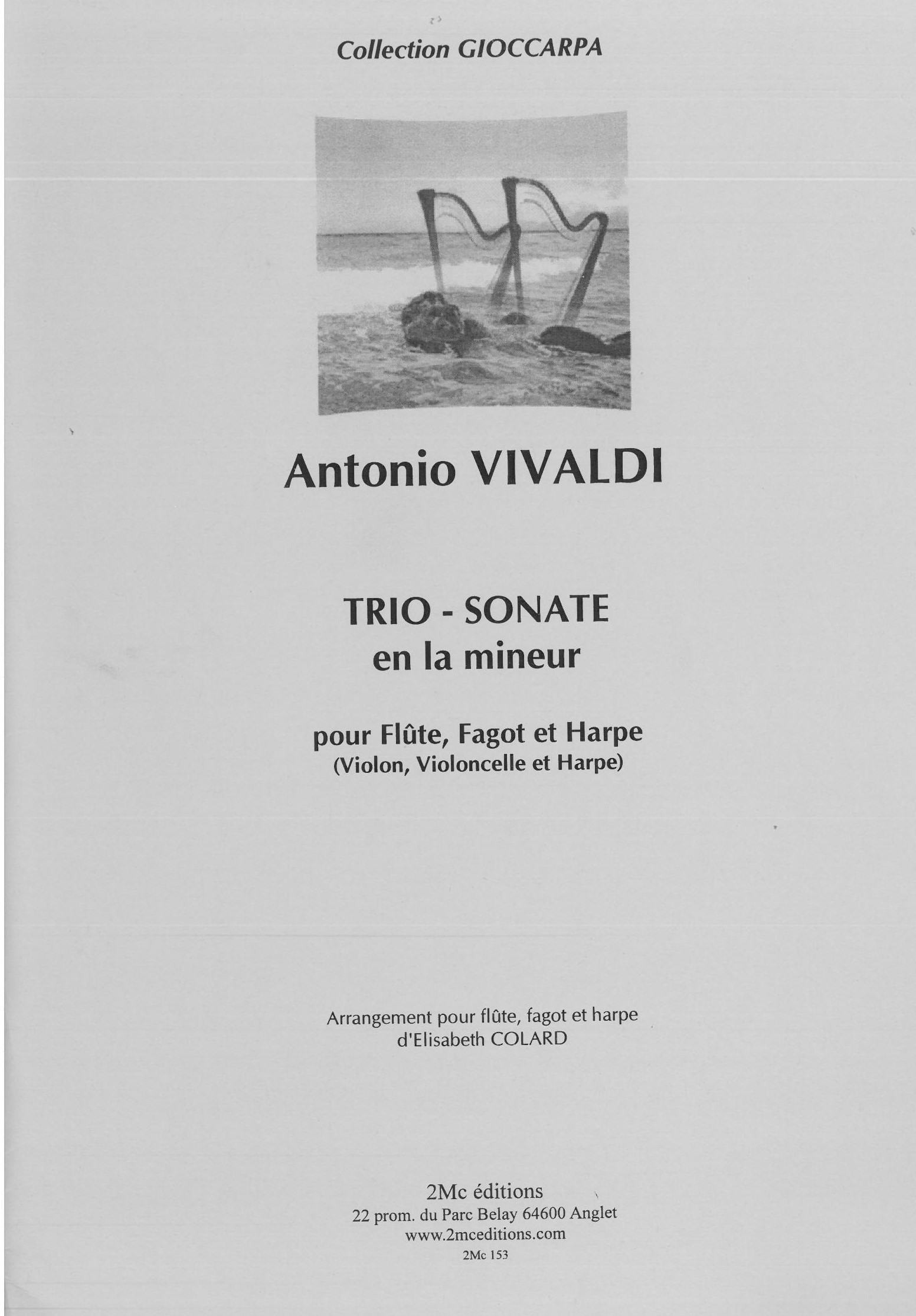 Collection GIOCCARPA

Antonio VIVALDI

TRIO - SONATE
en la mineur

pour Flûte, Fagot et Harpe
(Violon, Violoncelle et Harpe)

Arrangement pour flûte, fagot et harpe
d'Elisabeth COLARD

2Mc éditions
22 prom. du Parc Belay 64600 Anglet
www.2mceditions.com
2Mc 153